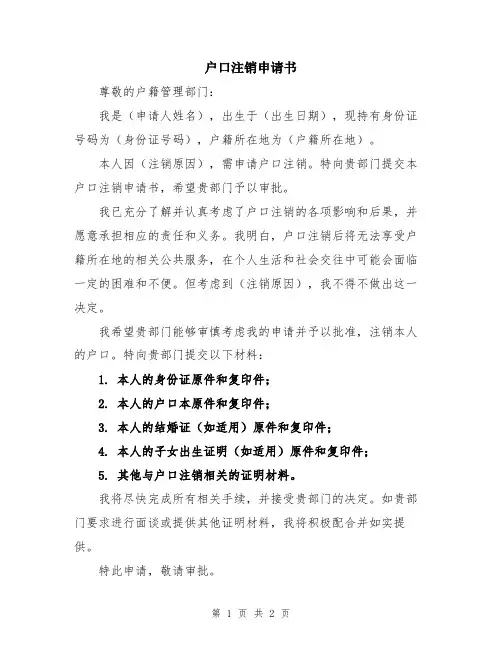 户口注销申请书

尊敬的户籍管理部门：

我是（申请人姓名），出生于（出生日期），现持有身份证号码为（身份证号码），户籍所在地为（户籍所在地）。

本人因（注销原因），需申请户口注销。特向贵部门提交本户口注销申请书，希望贵部门予以审批。

我已充分了解并认真考虑了户口注销的各项影响和后果，并愿意承担相应的责任和义务。我明白，户口注销后将无法享受户籍所在地的相关公共服务，在个人生活和社会交往中可能会面临一定的困难和不便。但考虑到（注销原因），我不得不做出这一决定。

我希望贵部门能够审慎考虑我的申请并予以批准，注销本人的户口。特向贵部门提交以下材料：

1. 本人的身份证原件和复印件；

2. 本人的户口本原件和复印件；

3. 本人的结婚证（如适用）原件和复印件；

4. 本人的子女出生证明（如适用）原件和复印件；

5. 其他与户口注销相关的证明材料。

我将尽快完成所有相关手续，并接受贵部门的决定。如贵部门要求进行面谈或提供其他证明材料，我将积极配合并如实提供。

特此申请，敬请审批。

第 1 页 共 2 页